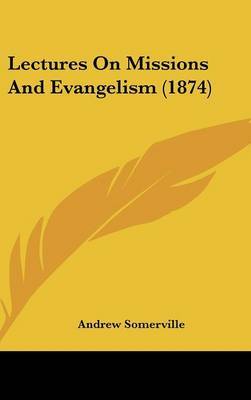 Lectures On Missions And Evangelism (1874)

Andrew Somerville